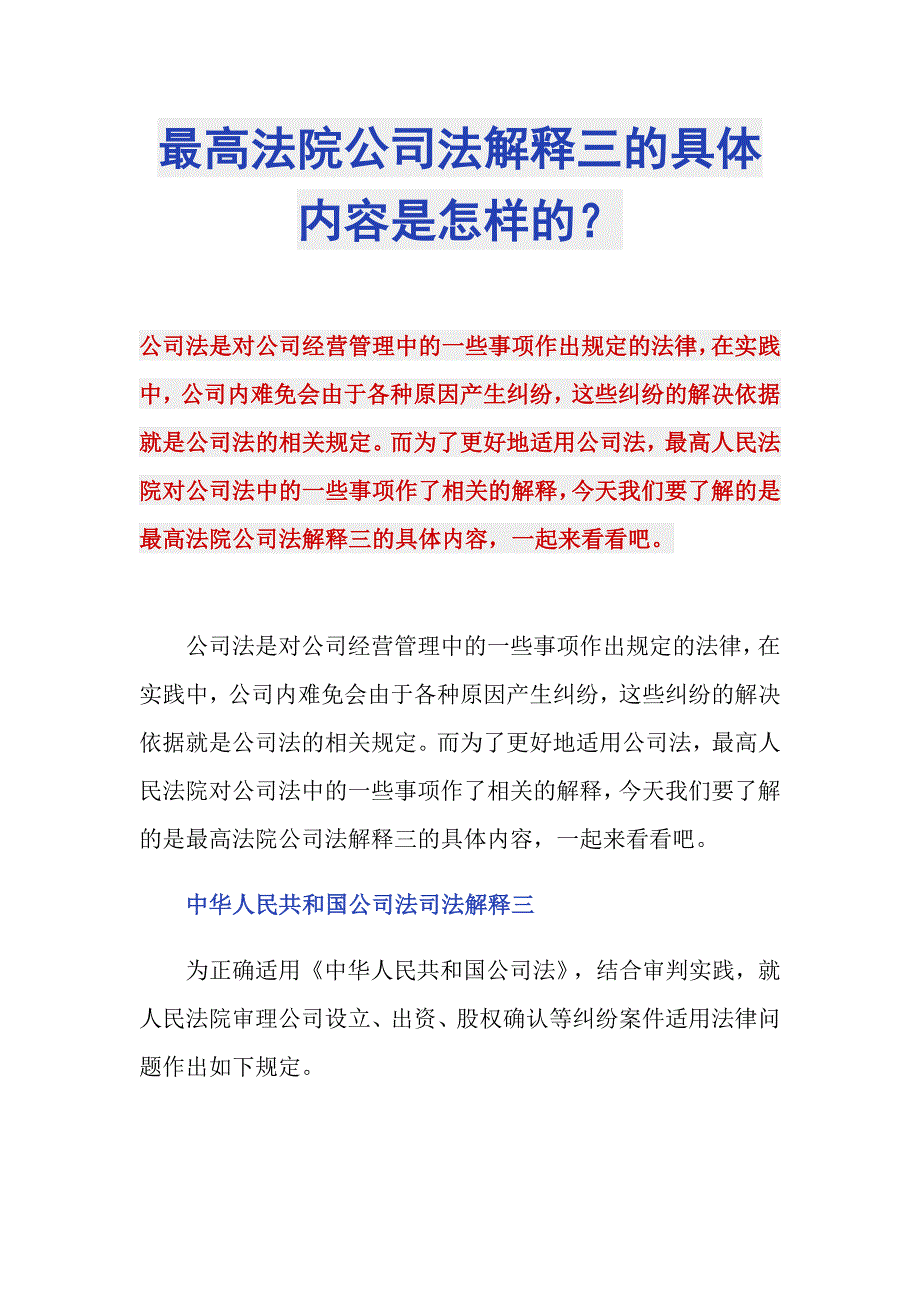 最高法院公司法解释三的具体内容是怎样的?

公司法是对公司经营管理中的一些事项作出规定的法律，在实践中，公司内难免会由于各种原因产生纠纷，这些纠纷的解决依据就是公司法的相关规定。而为了更好地适用公司法，最高人民法院对公司法中的一些事项作了相关的解释，今天我们要了解的是最高法院公司法解释三的具体内容，一起来看看吧。

公司法是对公司经营管理中的一些事项作出规定的法律，在实践中，公司内难免会由于各种原因产生纠纷，这些纠纷的解决依据就是公司法的相关规定。而为了更好地适用公司法，最高人民法院对公司法中的一些事项作了相关的解释，今天我们要了解的是最高法院公司法解释三的具体内容，一起来看看吧。

中华人民共和国公司法司法解释三

为正确适用《中华人民共和国公司法》，结合审判实践，就人民法院审理公司设立、出资、股权确认等纠纷案件适用法律问题作出如下规定。